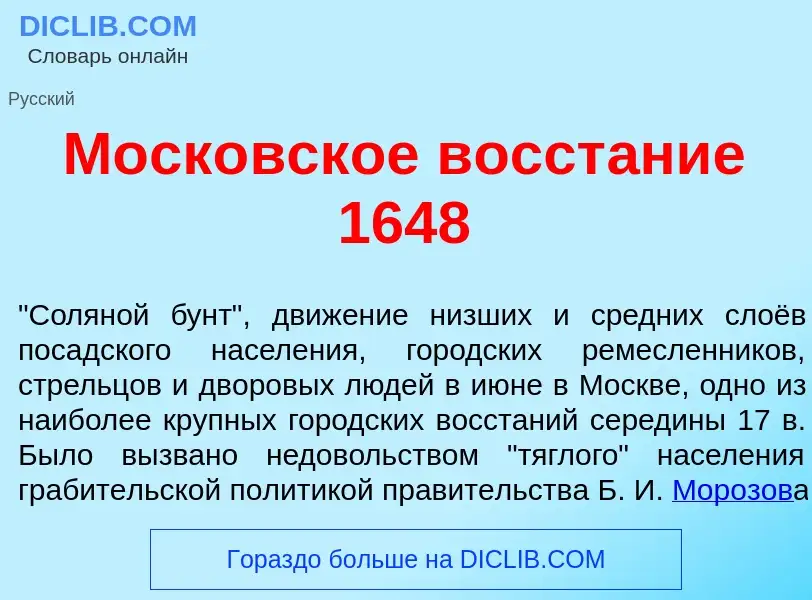 DICLIB.COM
Словарь онлайн

Русский

Московское восстание 1648

"Соляной бунт", движение низших и средних слоёв посадского населения, городских ремесленников, стрельцов и дворовых людей в июне в Москве, одно из наиболее крупных городских восстаний середины 17 в. Было вызвано недовольством "тяглого" населения грабительской политикой правительства Б. И. Морозова

Гораздо больше на DICLIB.COM